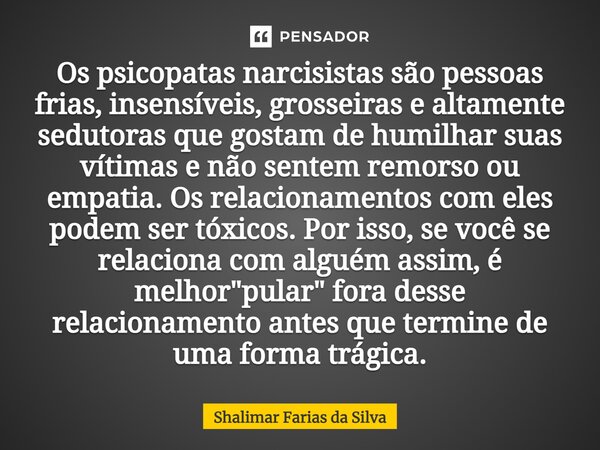 PENSADOR

Os psicopatas narcisistas são pessoas frias, insensíveis, grosseiras e altamente sedutoras que gostam de humilhar suas vítimas e não sentem remorso ou empatia. Os relacionamentos com eles podem ser tóxicos. Por isso, se você se relaciona com alguém assim, é melhor"pular" fora desse relacionamento antes que termine de uma forma trágica.

Shalimar Farias da Silva